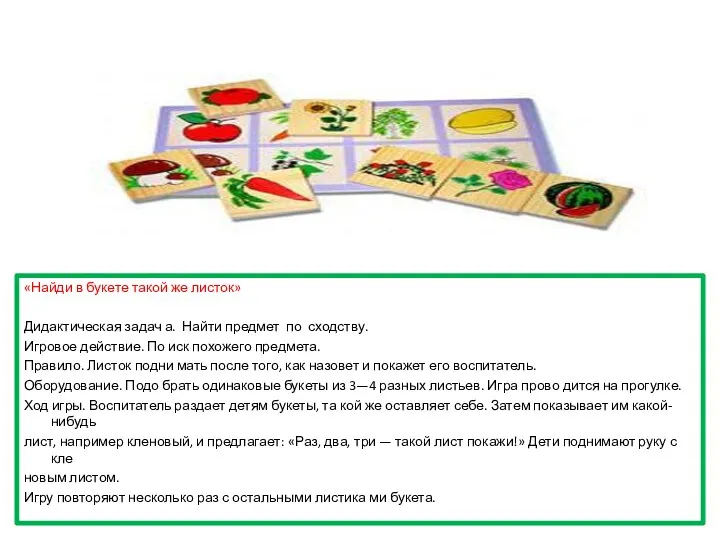 «Найди в букете такой же листок»

Дидактическая задач а. Найти предмет по сходству.

Игровое действие. По иск похожего предмета.

Правило. Листок подни мать после того, как назовет и покажет его воспитатель.

Оборудование. Подо брать одинаковые букеты из 3—4 разных листьев. Игра прово дится на прогулке.

Ход игры. Воспитатель раздает детям букеты, та кой же оставляет себе. Затем показывает им какой-нибудь

лист, например кленовый, и предлагает: «Раз, два, три — такой лист покажи!» Дети поднимают руку с кле

новым листом.

Игру повторяют несколько раз с остальными листика ми букета.